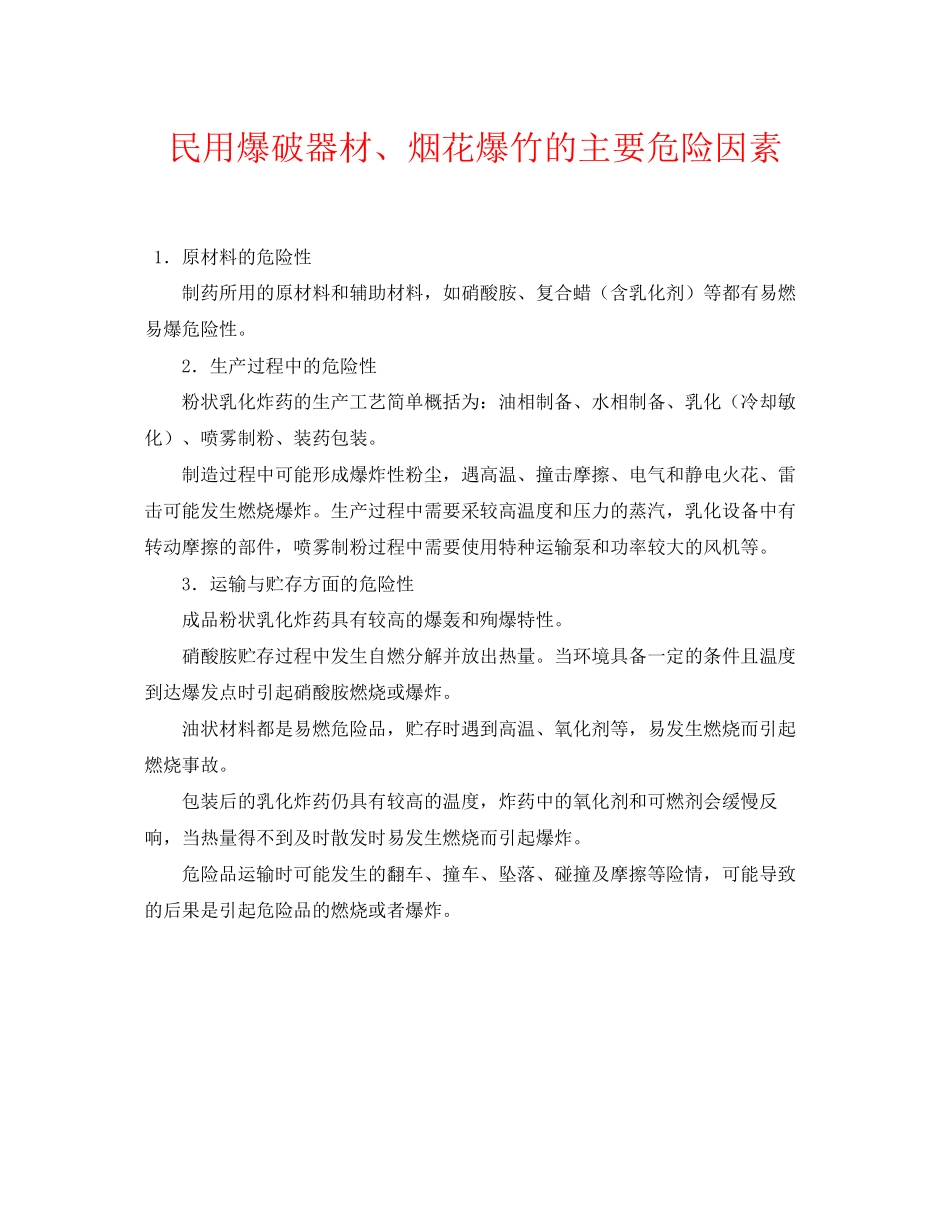 民用爆破器材、烟花爆竹的主要危险因素

1．原材料的危险性

制药所用的原材料和辅助材料，如硝酸胺、复合蜡（含乳化剂）等都有易燃易爆危险性。

2．生产过程中的危险性

粉状乳化炸药的生产工艺简单概括为：油相制备、水相制备、乳化（冷却敏化）、喷雾制粉、装药包装。

制造过程中可能形成爆炸性粉尘，遇高温、撞击摩擦、电气和静电火花、雷击可能发生燃烧爆炸。生产过程中需要采较高温度和压力的蒸汽，乳化设备中有转动摩擦的部件，喷雾制粉过程中需要使用特种运输泵和功率较大的风机等。

3．运输与贮存方面的危险性

成品粉状乳化炸药具有较高的爆轰和殉爆特性。

硝酸胺贮存过程中发生自燃分解并放出热量。当环境具备一定的条件且温度到达爆发点时引起硝酸胺燃烧或爆炸。

油状材料都是易燃危险品，贮存时遇到高温、氧化剂等，易发生燃烧而引起燃烧事故。

包装后的乳化炸药仍具有较高的温度，炸药中的氧化剂和可燃剂会缓慢反响，当热量得不到及时散发时易发生燃烧而引起爆炸。

危险品运输时可能发生的翻车、撞车、坠落、碰撞及摩擦等险情，可能导致的后果是引起危险品的燃烧或者爆炸。